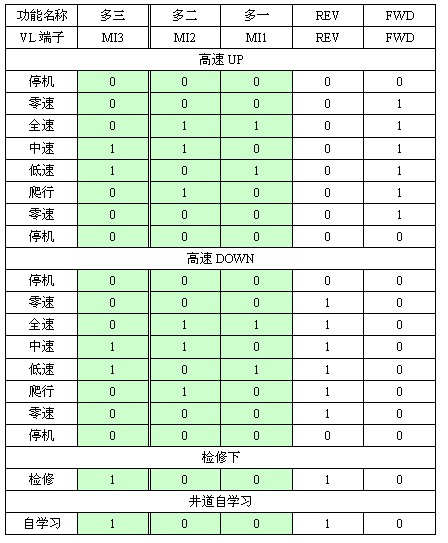 | 功能名称 | 多三 | 多二 | 多一 | REV | FWD |
|---|---|---|---|---|---|
| VL 端子 | MI3 | MI2 | MI1 | REV | FWD |
| 高速 UP | | | | | |
| 停机 | 0 | 0 | 0 | 0 | 0 |
| 零速 | 0 | 0 | 0 | 0 | 1 |
| 全速 | 0 | 1 | 1 | 0 | 1 |
| 中速 | 1 | 1 | 0 | 0 | 1 |
| 低速 | 1 | 0 | 1 | 0 | 1 |
| 爬行 | 0 | 1 | 0 | 0 | 1 |
| 零速 | 0 | 0 | 0 | 0 | 1 |
| 停机 | 0 | 0 | 0 | 0 | 0 |
| 高速 DOWN | | | | | |
| 停机 | 0 | 0 | 0 | 0 | 0 |
| 零速 | 0 | 0 | 0 | 1 | 0 |
| 全速 | 0 | 1 | 1 | 1 | 0 |
| 中速 | 1 | 1 | 0 | 1 | 0 |
| 低速 | 1 | 0 | 1 | 1 | 0 |
| 爬行 | 0 | 1 | 0 | 1 | 0 |
| 零速 | 0 | 0 | 0 | 1 | 0 |
| 停机 | 0 | 0 | 0 | 0 | 0 |
| 检修下 | | | | | |
| 检修 | 1 | 0 | 0 | 1 | 0 |
| 井道自学习 | | | | | |
| 自学习 | 1 | 0 | 0 | 1 | 0 |